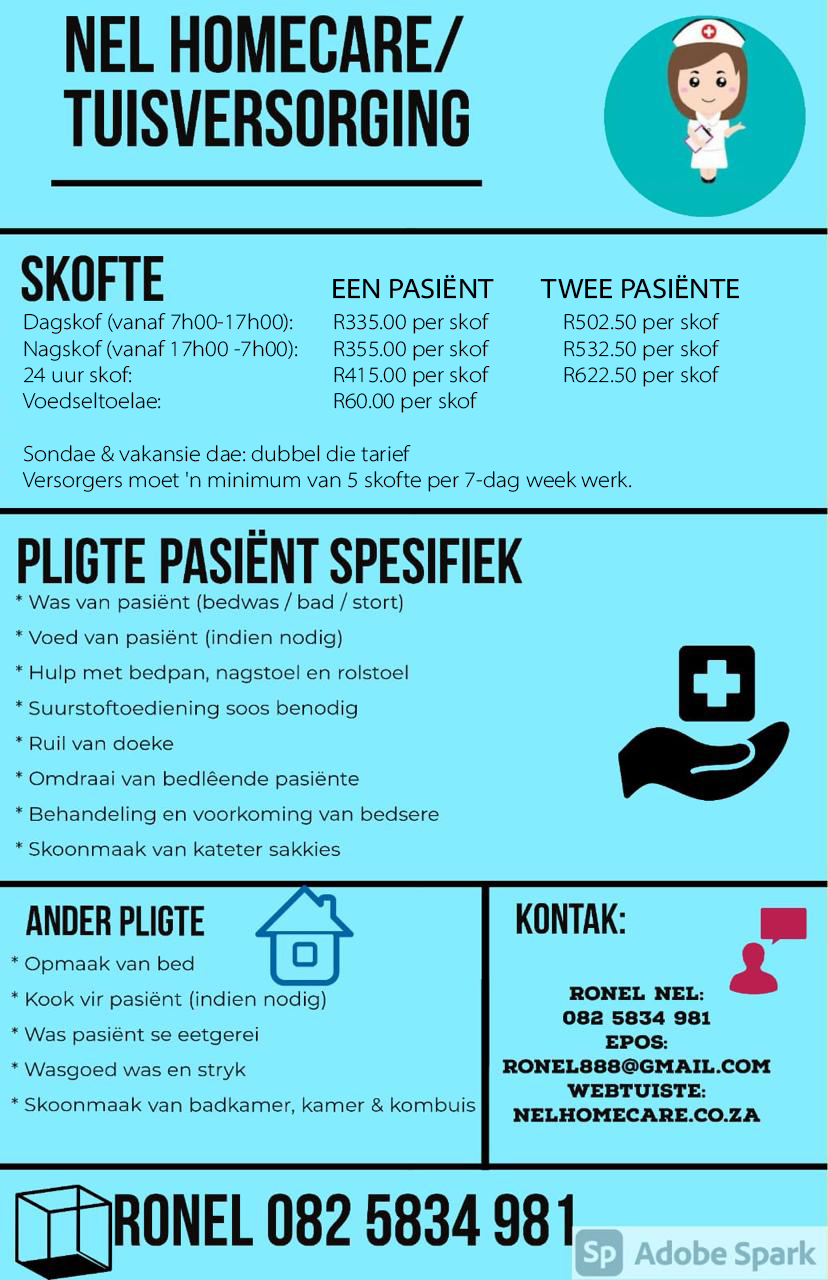 NEL HOMECARE/ TUISVERSORGING

SKOFTE

| | EEN PASIËNT | TWEE PASIËNTE |
|---|---|---|
| Dagskof (vanaf 7h00-17h00): | R335.00 per skof | R502.50 per skof |
| Nagskof (vanaf 17h00 -7h00): | R355.00 per skof | R532.50 per skof |
| 24 uur skof: | R415.00 per skof | R622.50 per skof |
| Voedseltoelae: | R60.00 per skof | |

Sondae & vakansie dae: dubbel die tarief
Versorgers moet 'n minimum van 5 skofte per 7-dag week werk.

PLIGTE PASIËNT SPESIFIEK
* Was van pasiënt (bedwas / bad / stort)
* Voed van pasiënt (indien nodig)
* Hulp met bedpan, nagstoel en rolstoel
* Suurstoftoediening soos benodig
* Ruil van doeke
* Omdraai van bedlêende pasiënte
* Behandeling en voorkoming van bedsere
* Skoonmaak van kateter sakkies

ANDER PLIGTE
* Opmaak van bed
* Kook vir pasiënt (indien nodig)
* Was pasiënt se eetgerei
* Wasgoed was en stryk
* Skoonmaak van badkamer, kamer & kombuis

KONTAK:
RONEL NEL:
082 5834 981
EPOS:
RONEL888@GMAIL.COM
WEBTUISTE:
NELHOMECARE.CO.ZA

RONEL 082 5834 981

Sp Adobe Spark